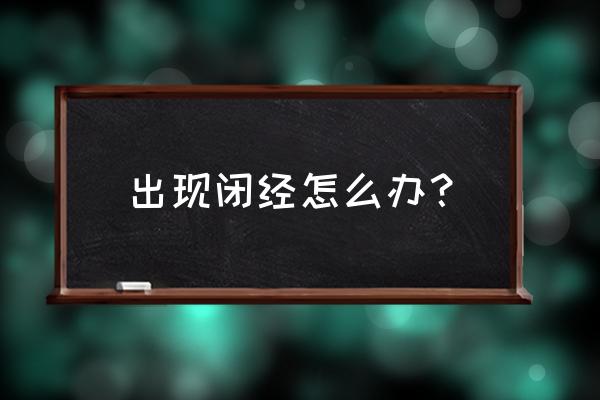 出现闭经怎么办？